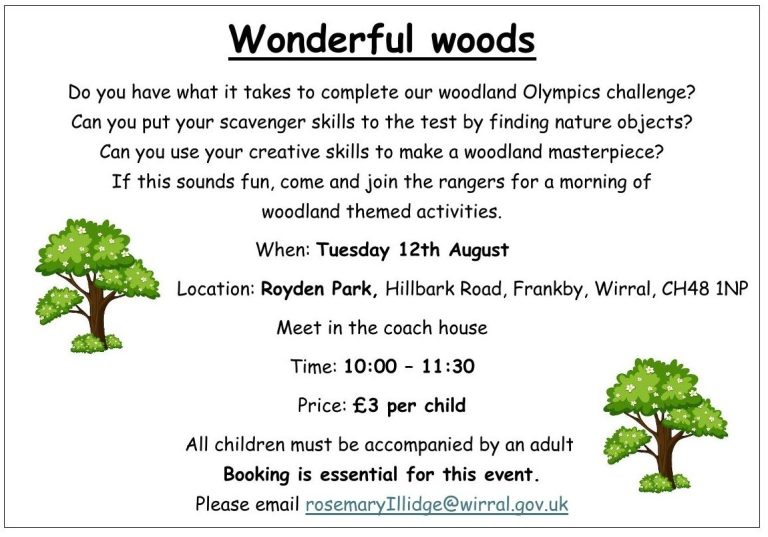 Wonderful woods

Do you have what it takes to complete our woodland Olympics challenge? Can you put your scavenger skills to the test by finding nature objects? Can you use your creative skills to make a woodland masterpiece? If this sounds fun, come and join the rangers for a morning of woodland themed activities.

When: Tuesday 12th August

Location: Royden Park, Hillbark Road, Frankby, Wirral, CH48 1NP

Meet in the coach house

Time: 10:00 – 11:30

Price: £3 per child

All children must be accompanied by an adult

Booking is essential for this event.

Please email rosemaryIllidge@wirral.gov.uk